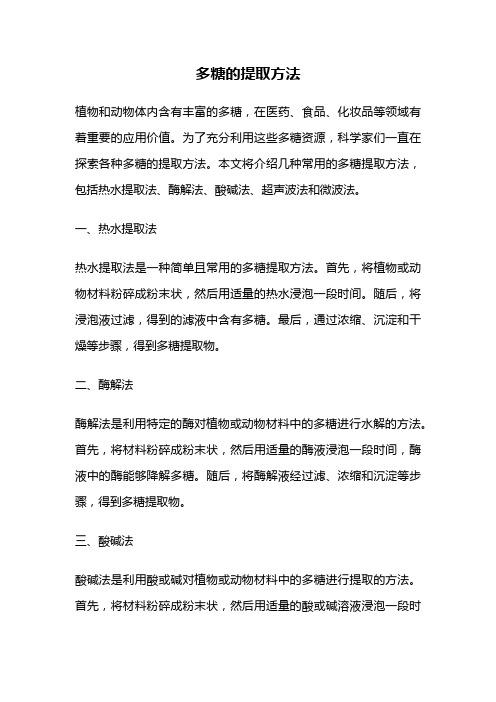 多糖的提取方法

植物和动物体内含有丰富的多糖，在医药、食品、化妆品等领域有着重要的应用价值。为了充分利用这些多糖资源，科学家们一直在探索各种多糖的提取方法。本文将介绍几种常用的多糖提取方法，包括热水提取法、酶解法、酸碱法、超声波法和微波法。

一、热水提取法

热水提取法是一种简单且常用的多糖提取方法。首先，将植物或动物材料粉碎成粉末状，然后用适量的热水浸泡一段时间。随后，将浸泡液过滤，得到的滤液中含有多糖。最后，通过浓缩、沉淀和干燥等步骤，得到多糖提取物。

二、酶解法

酶解法是利用特定的酶对植物或动物材料中的多糖进行水解的方法。首先，将材料粉碎成粉末状，然后用适量的酶液浸泡一段时间，酶液中的酶能够降解多糖。随后，将酶解液经过滤、浓缩和沉淀等步骤，得到多糖提取物。

三、酸碱法

酸碱法是利用酸或碱对植物或动物材料中的多糖进行提取的方法。首先，将材料粉碎成粉末状，然后用适量的酸或碱溶液浸泡一段时